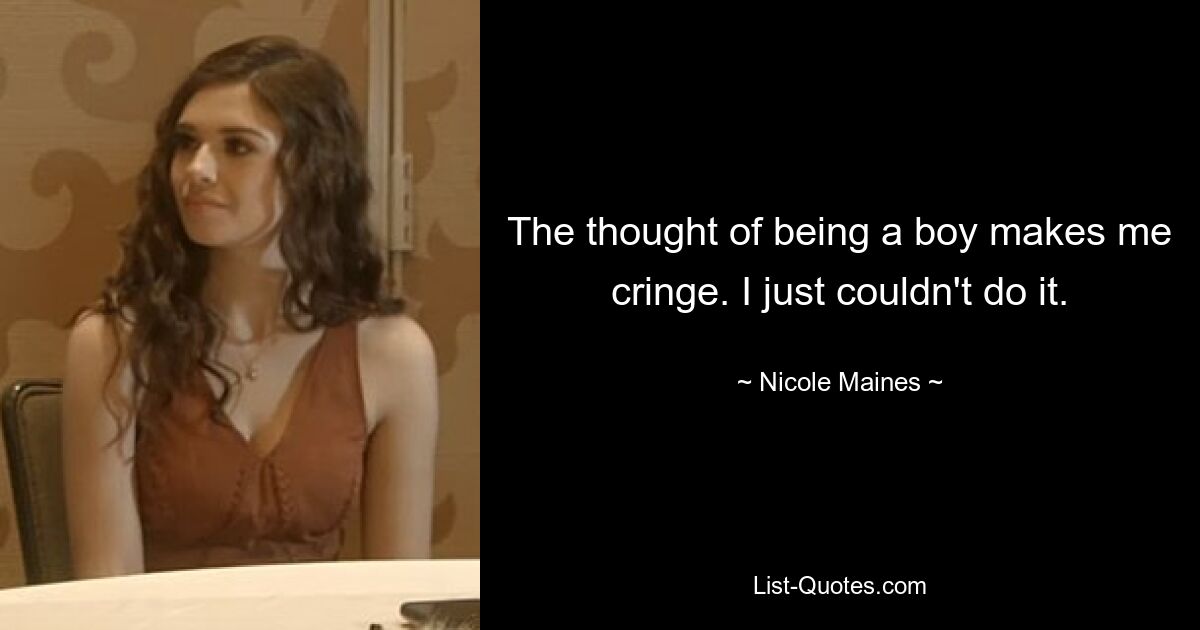 The thought of being a boy makes me cringe. I just couldn't do it.

~ Nicole Maines ~

List-Quotes.com